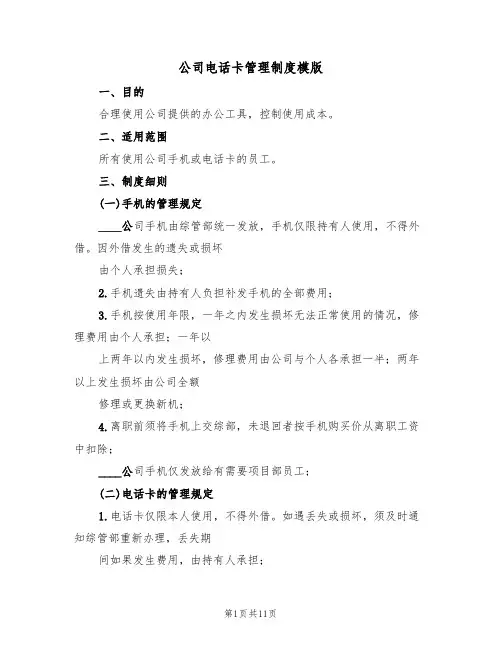 公司电话卡管理制度模版

一、目的

合理使用公司提供的办公工具，控制使用成本。

二、适用范围

所有使用公司手机或电话卡的员工。

三、制度细则

(一)手机的管理规定

____公司手机由综管部统一发放，手机仅限持有人使用，不得外借。因外借发生的遗失或损坏

由个人承担损失；

2.手机遗失由持有人负担补发手机的全部费用；

3.手机按使用年限，一年之内发生损坏无法正常使用的情况，修理费用由个人承担；一年以

上两年以内发生损坏，修理费用由公司与个人各承担一半；两年以上发生损坏由公司全额

修理或更换新机；

4.离职前须将手机上交综部，未退回者按手机购买价从离职工资中扣除；

____公司手机仅发放给有需要项目部员工；

(二)电话卡的管理规定

1.电话卡仅限本人使用，不得外借。如遇丢失或损坏，须及时通知综管部重新办理，丢失期

间如果发生费用，由持有人承担；

第1页共11页